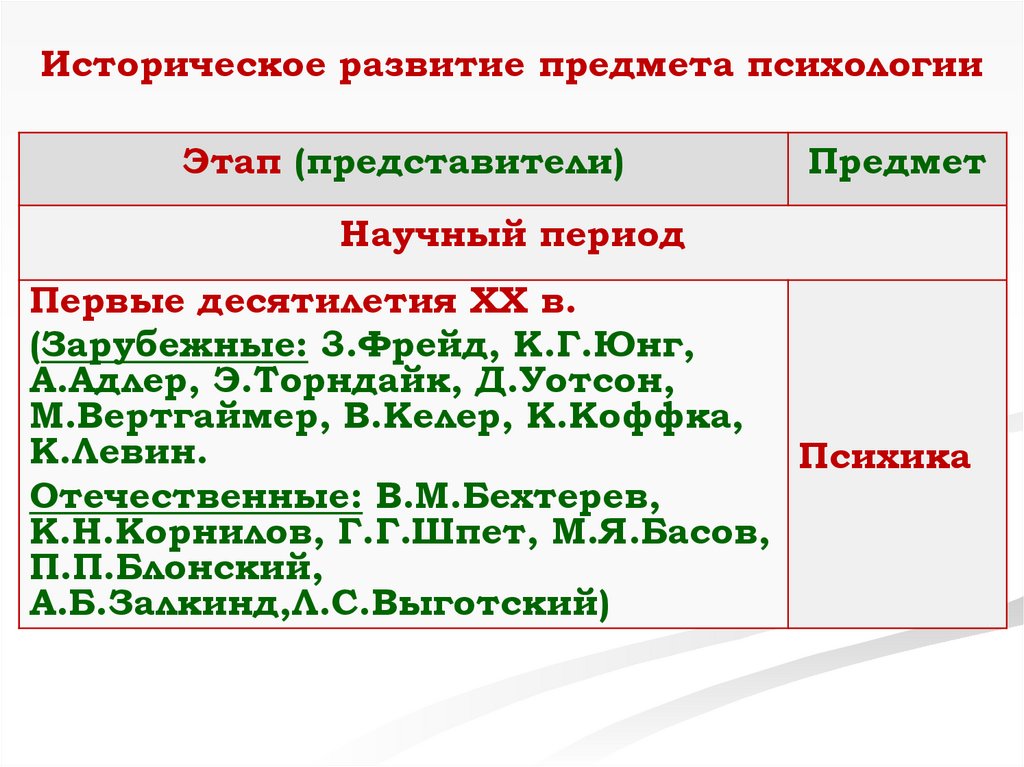 Историческое развитие предмета психологии

| Этап (представители) | Предмет |
|---|---|
| Научный период | |
| Первые десятилетия XX в. (Зарубежные: З.Фрейд, К.Г.Юнг, А.Адлер, Э.Торндайк, Д.Уотсон, М.Вертгаймер, В.Келер, К.Коффка, К.Левин. Отечественные: В.М.Бехтерев, К.Н.Корнилов, Г.Г.Шпет, М.Я.Басов, П.П.Блонский, А.Б.Залкинд,Л.С.Выготский) | Психика |